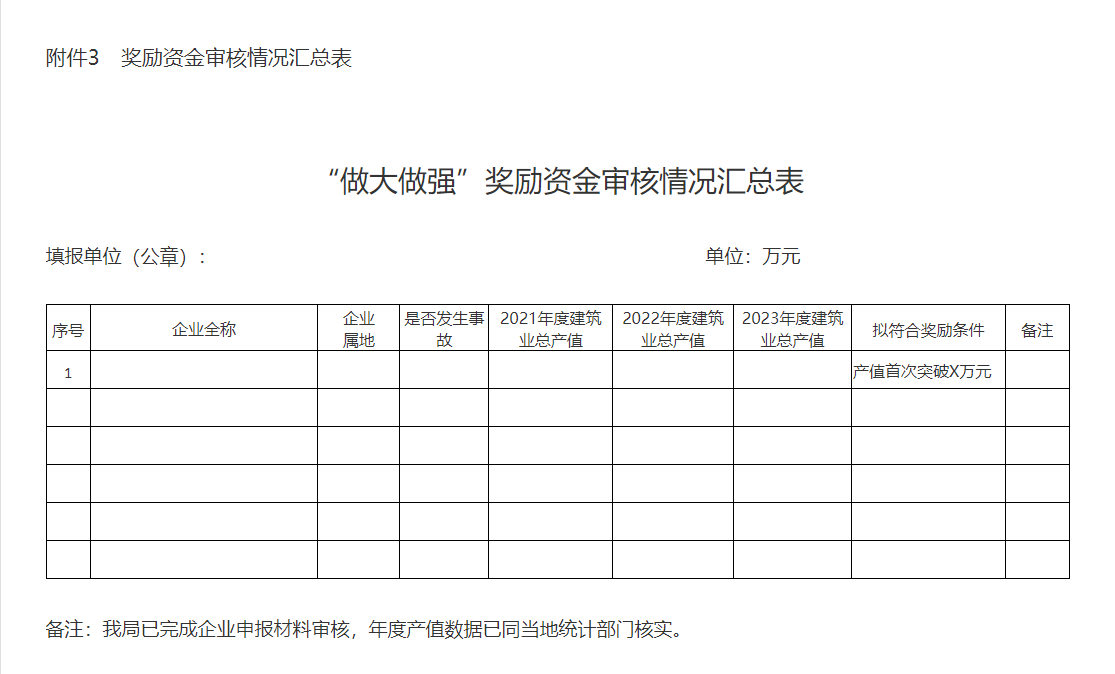 附件3　奖励资金审核情况汇总表

“做大做强”奖励资金审核情况汇总表

填报单位（公章）：　　　　　　　　　　　　　　　　单位：万元

| 序号 | 企业全称 | 企业属地 | 是否发生事故 | 2021年度建筑业总产值 | 2022年度建筑业总产值 | 2023年度建筑业总产值 | 拟符合奖励条件 | 备注 |
|---|---|---|---|---|---|---|---|---|
| 1 | | | | | | | 产值首次突破X万元 | |
| | | | | | | | | |
| | | | | | | | | |
| | | | | | | | | |
| | | | | | | | | |
| | | | | | | | | |

备注：我局已完成企业申报材料审核，年度产值数据已同当地统计部门核实。